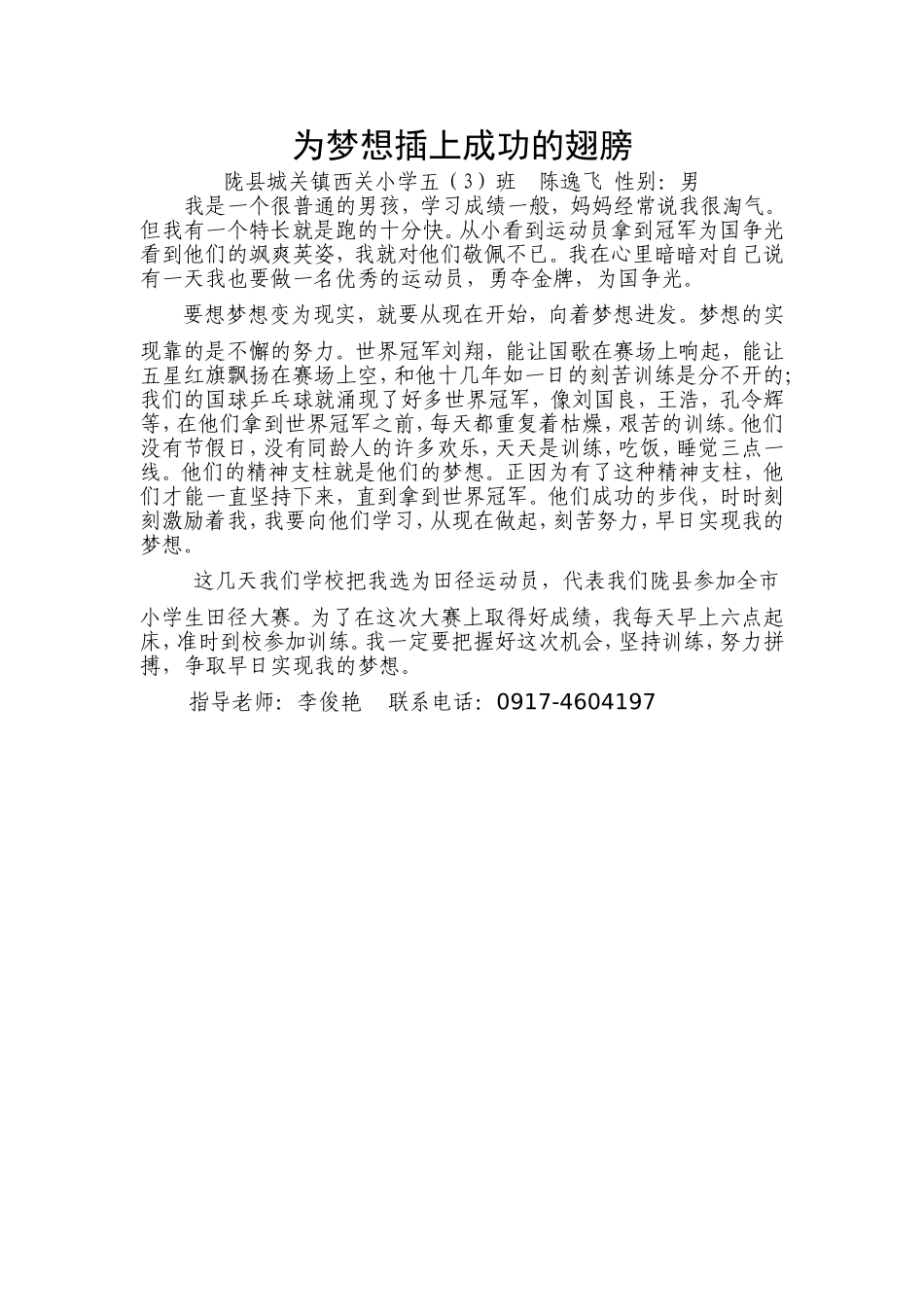 为梦想插上成功的翅膀

陇县城关镇西关小学五（3）班 陈逸飞 性别：男

我是一个很普通的男孩，学习成绩一般，妈妈经常说我很淘气。但我有一个特长就是跑的十分快。从小看到运动员拿到冠军为国争光看到他们的飒爽英姿，我就对他们敬佩不已。我在心里暗暗对自己说有一天我也要做一名优秀的运动员，勇夺金牌，为国争光。

要想梦想变为现实，就要从现在开始，向着梦想进发。梦想的实现靠的是不懈的努力。世界冠军刘翔，能让国歌在赛场上响起，能让五星红旗飘扬在赛场上空，和他十几年如一日的刻苦训练是分不开的；我们的国球乒乓球就涌现了好多世界冠军，像刘国良，王浩，孔令辉等，在他们拿到世界冠军之前，每天都重复着枯燥，艰苦的训练。他们没有节假日，没有同龄人的许多欢乐，天天是训练，吃饭，睡觉三点一线。他们的精神支柱就是他们的梦想。正因为有了这种精神支柱，他们才能一直坚持下来，直到拿到世界冠军。他们成功的步伐，时时刻刻激励着我，我要向他们学习，从现在做起，刻苦努力，早日实现我的梦想。

这几天我们学校把我选为田径运动员，代表我们陇县参加全市小学生田径大赛。为了在这次大赛上取得好成绩，我每天早上六点起床，准时到校参加训练。我一定要把握好这次机会，坚持训练，努力拼搏，争取早日实现我的梦想。

指导老师：李俊艳 联系电话：0917-4604197